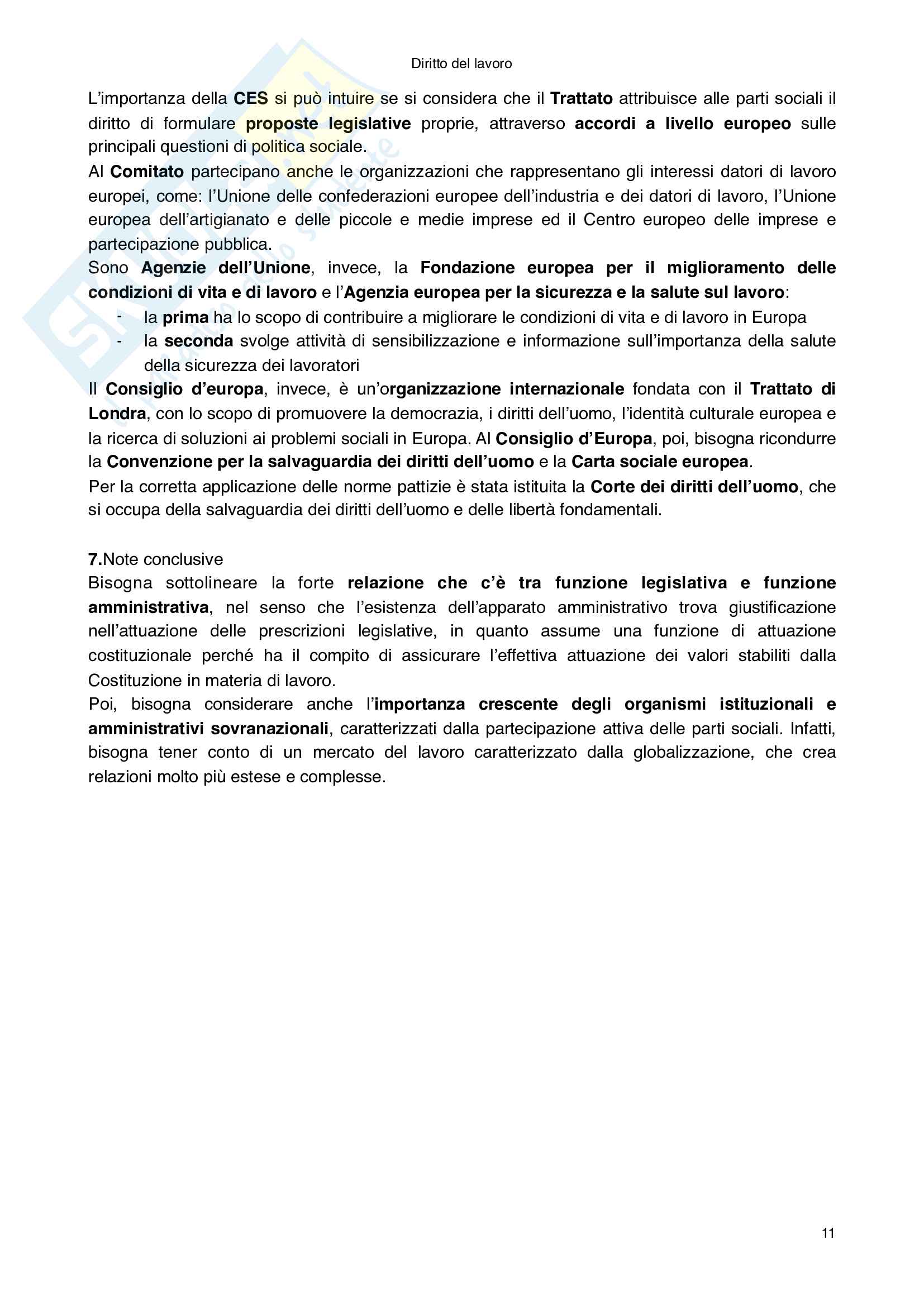 Diritto del lavoro

L'importanza della CES si può intuire se si considera che il Trattato attribuisce alle parti sociali il diritto di formulare proposte legislative proprie, attraverso accordi a livello europeo sulle principali questioni di politica sociale.
Al Comitato partecipano anche le organizzazioni che rappresentano gli interessi datori di lavoro europei, come: l'Unione delle confederazioni europee dell'industria e dei datori di lavoro, l'Unione europea dell'artigianato e delle piccole e medie imprese ed il Centro europeo delle imprese e partecipazione pubblica.
Sono Agenzie dell'Unione, invece, la Fondazione europea per il miglioramento delle condizioni di vita e di lavoro e l'Agenzia europea per la sicurezza e la salute sul lavoro:
- la prima ha lo scopo di contribuire a migliorare le condizioni di vita e di lavoro in Europa
- la seconda svolge attività di sensibilizzazione e informazione sull'importanza della salute della sicurezza dei lavoratori
Il Consiglio d'europa, invece, è un'organizzazione internazionale fondata con il Trattato di Londra, con lo scopo di promuovere la democrazia, i diritti dell'uomo, l'identità culturale europea e la ricerca di soluzioni ai problemi sociali in Europa. Al Consiglio d'Europa, poi, bisogna ricondurre la Convenzione per la salvaguardia dei diritti dell'uomo e la Carta sociale europea.
Per la corretta applicazione delle norme pattizie è stata istituita la Corte dei diritti dell'uomo, che si occupa della salvaguardia dei diritti dell'uomo e delle libertà fondamentali.

7.Note conclusive
Bisogna sottolineare la forte relazione che c'è tra funzione legislativa e funzione amministrativa, nel senso che l'esistenza dell'apparato amministrativo trova giustificazione nell'attuazione delle prescrizioni legislative, in quanto assume una funzione di attuazione costituzionale perché ha il compito di assicurare l'effettiva attuazione dei valori stabiliti dalla Costituzione in materia di lavoro.
Poi, bisogna considerare anche l'importanza crescente degli organismi istituzionali e amministrativi sovranazionali, caratterizzati dalla partecipazione attiva delle parti sociali. Infatti, bisogna tener conto di un mercato del lavoro caratterizzato dalla globalizzazione, che crea relazioni molto più estese e complesse.

11